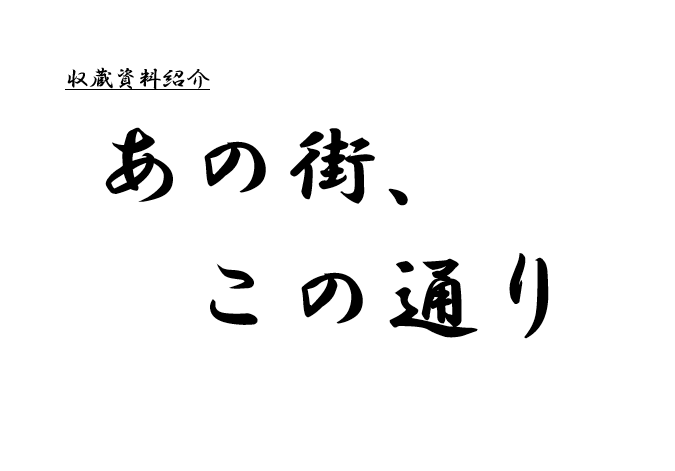 収蔵資料紹介

あの街、
この通り